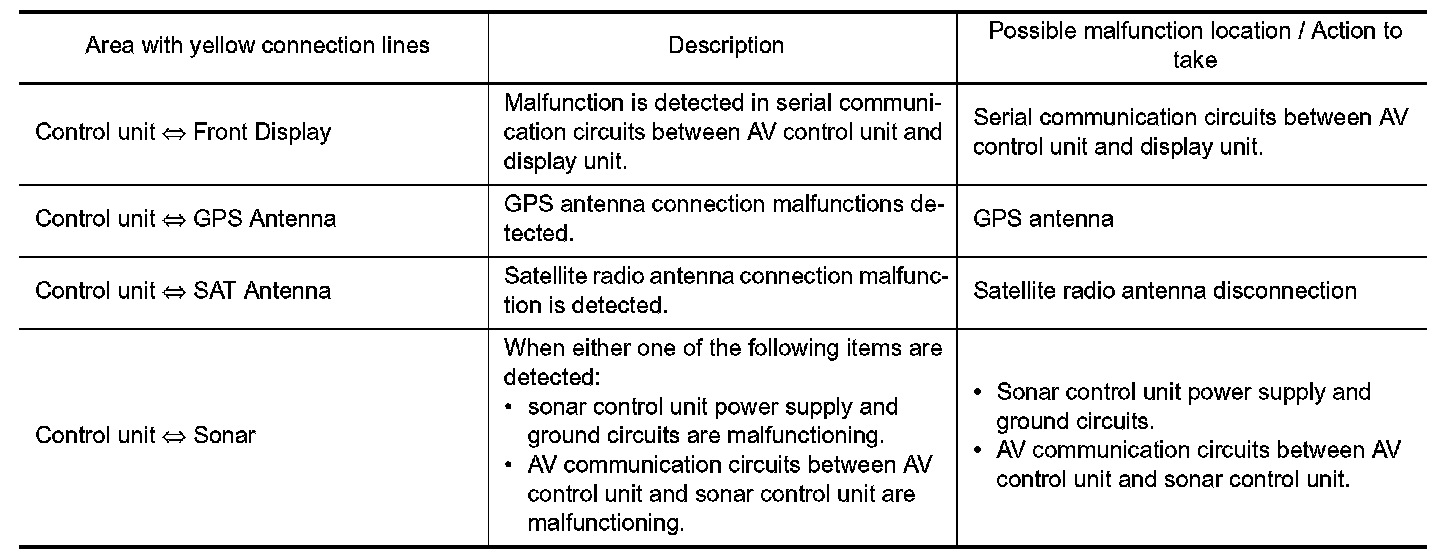 | Area with yellow connection lines | Description | Possible malfunction location / Action to take |
|---|---|---|
| Control unit ⇔ Front Display | Malfunction is detected in serial communication circuits between AV control unit and display unit. | Serial communication circuits between AV control unit and display unit. |
| Control unit ⇔ GPS Antenna | GPS antenna connection malfunctions detected. | GPS antenna |
| Control unit ⇔ SAT Antenna | Satellite radio antenna connection malfunction is detected. | Satellite radio antenna disconnection |
| Control unit ⇔ Sonar | When either one of the following items are detected: • sonar control unit power supply and ground circuits are malfunctioning. • AV communication circuits between AV control unit and sonar control unit are malfunctioning. | • Sonar control unit power supply and ground circuits. • AV communication circuits between AV control unit and sonar control unit. |